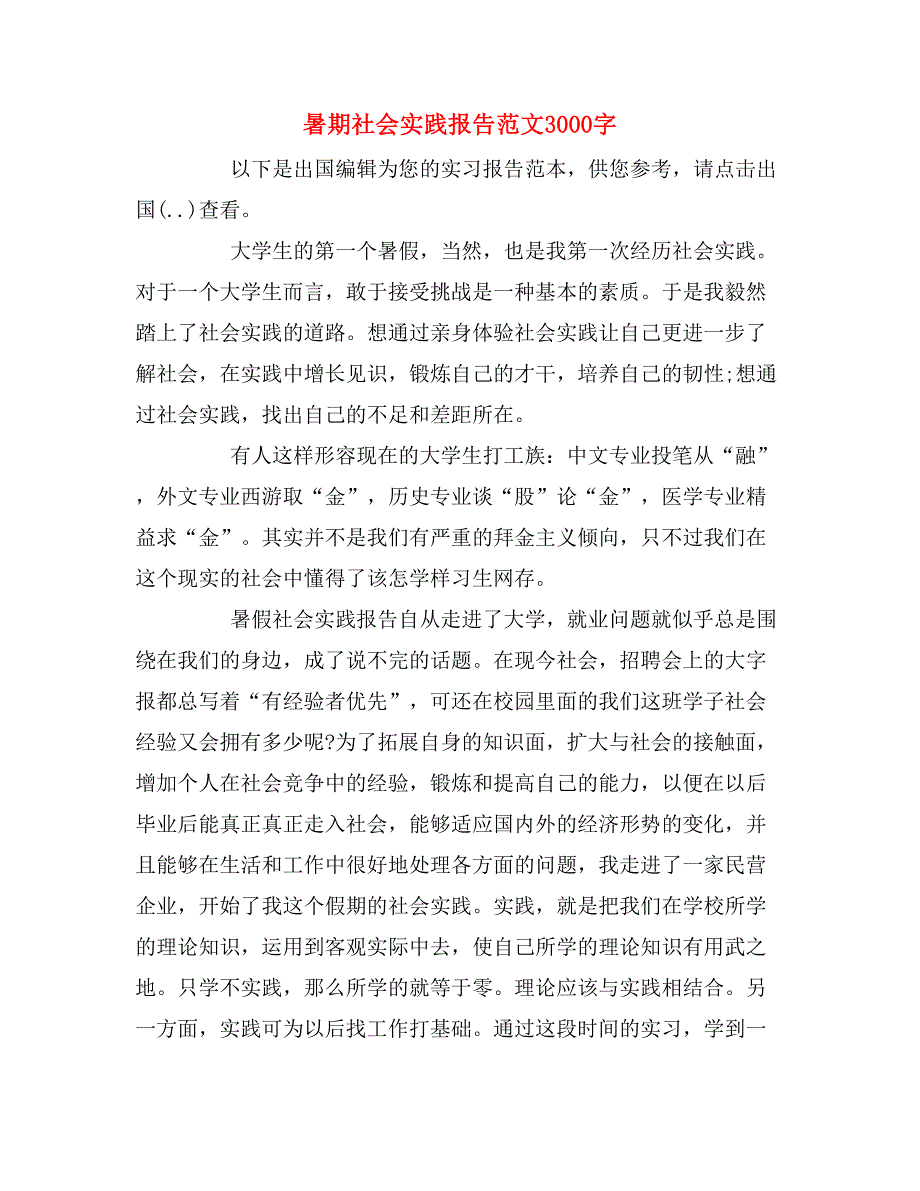 暑期社会实践报告范文3000字

以下是出国编辑为您的实习报告范本，供您参考，请点击出国(..)查看。

大学生的第一个暑假，当然，也是我第一次经历社会实践。对于一个大学生而言，敢于接受挑战是一种基本的素质。于是我毅然踏上了社会实践的道路。想通过亲身体验社会实践让自己更进一步了解社会，在实践中增长见识，锻炼自己的才干，培养自己的韧性;想通过社会实践，找出自己的不足和差距所在。

有人这样形容现在的大学生打工族：中文专业投笔从“融”，外文专业西游取“金”，历史专业谈“股”论“金”，医学专业精益求“金”。其实并不是我们有严重的拜金主义倾向，只不过我们在这个现实的社会中懂得了该怎学样习生网存。

暑假社会实践报告自从走进了大学，就业问题就似乎总是围绕在我们的身边，成了说不完的话题。在现今社会，招聘会上的大字报都总写着“有经验者优先”，可还在校园里面的我们这班学子社会经验又会拥有多少呢?为了拓展自身的知识面，扩大与社会的接触面，增加个人在社会竞争中的经验，锻炼和提高自己的能力，以便在以后毕业后能真正真正走入社会，能够适应国内外的经济形势的变化，并且能够在生活和工作中很好地处理各方面的问题，我走进了一家民营企业，开始了我这个假期的社会实践。实践，就是把我们在学校所学的理论知识，运用到客观实际中去，使自己所学的理论知识有用武之地。只学不实践，那么所学的就等于零。理论应该与实践相结合。另一方面，实践可为以后找工作打基础。通过这段时间的实习，学到一